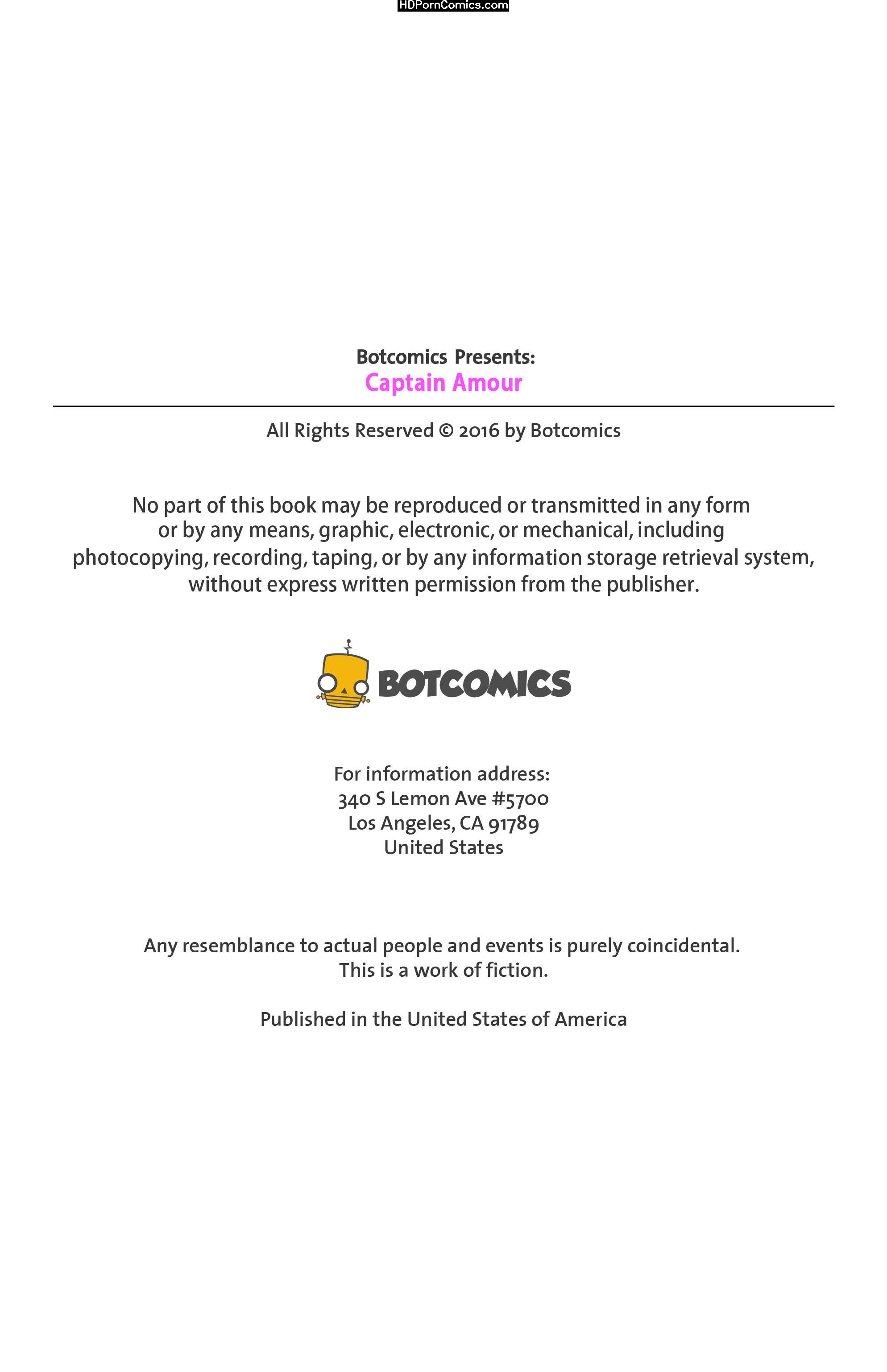 HDPornComics.com

Botcomics Presents:
Captain Amour

All Rights Reserved © 2016 by Botcomics

No part of this book may be reproduced or transmitted in any form or by any means, graphic, electronic, or mechanical, including photocopying, recording, taping, or by any information storage retrieval system, without express written permission from the publisher.

BOTCOMICS

For information address:
340 S Lemon Ave #5700
Los Angeles, CA 91789
United States

Any resemblance to actual people and events is purely coincidental.
This is a work of fiction.

Published in the United States of America